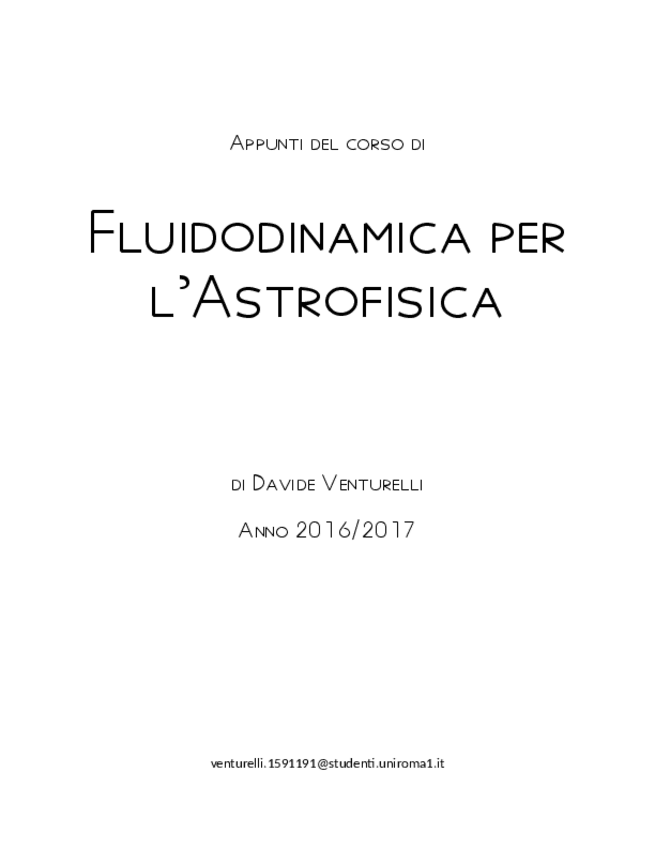 Appunti del corso di

Fluidodinamica per l'Astrofisica

di Davide Venturelli

Anno 2016/2017

venturelli.1591191@studenti.uniroma1.it